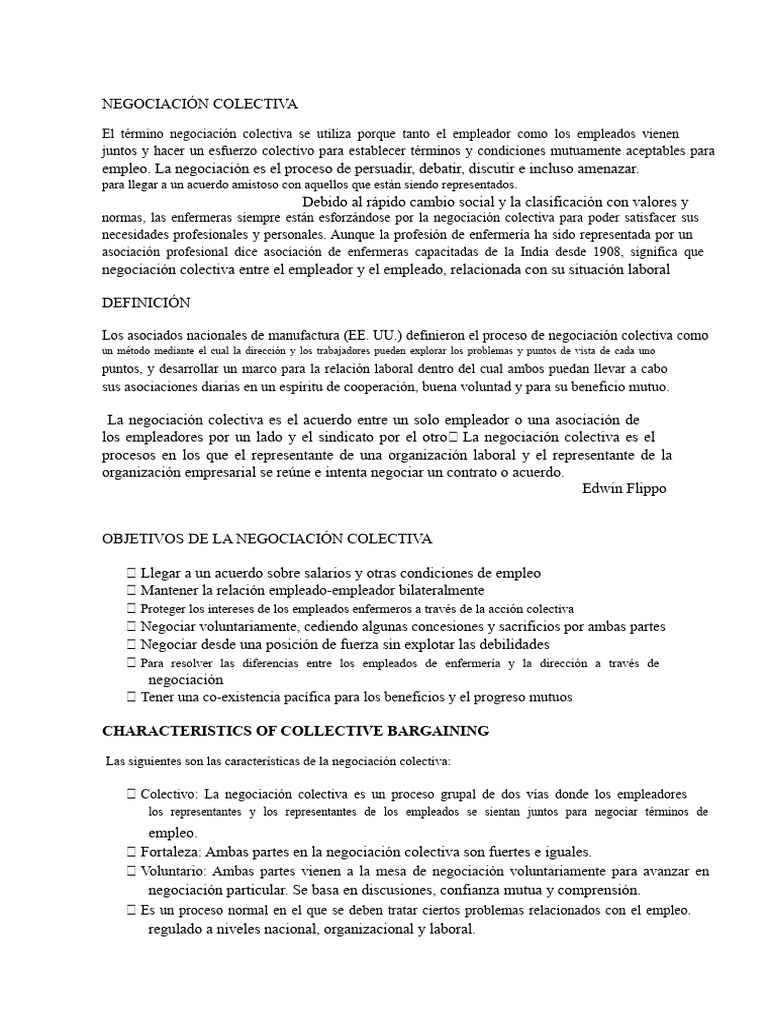 NEGOCIACIÓN COLECTIVA

El término negociación colectiva se utiliza porque tanto el empleador como los empleados vienen juntos y hacer un esfuerzo colectivo para establecer términos y condiciones mutuamente aceptables para empleo. La negociación es el proceso de persuadir, debatir, discutir e incluso amenazar. para llegar a un acuerdo amistoso con aquellos que están siendo representados.

Debido al rápido cambio social y la clasificación con valores y normas, las enfermeras siempre están esforzándose por la negociación colectiva para poder satisfacer sus necesidades profesionales y personales. Aunque la profesión de enfermería ha sido representada por un asociación profesional dice asociación de enfermeras capacitadas de la India desde 1908, significa que negociación colectiva entre el empleador y el empleado, relacionada con su situación laboral

DEFINICIÓN

Los asociados nacionales de manufactura (EE. UU.) definieron el proceso de negociación colectiva como un método mediante el cual la dirección y los trabajadores pueden explorar los problemas y puntos de vista de cada uno puntos, y desarrollar un marco para la relación laboral dentro del cual ambos puedan llevar a cabo sus asociaciones diarias en un espíritu de cooperación, buena voluntad y para su beneficio mutuo.

La negociación colectiva es el acuerdo entre un solo empleador o una asociación de los empleadores por un lado y el sindicato por el otro La negociación colectiva es el procesos en los que el representante de una organización laboral y el representante de la organización empresarial se reúne e intenta negociar un contrato o acuerdo.
Edwin Flippo

OBJETIVOS DE LA NEGOCIACIÓN COLECTIVA

 Llegar a un acuerdo sobre salarios y otras condiciones de empleo
 Mantener la relación empleado-empleador bilateralmente
 Proteger los intereses de los empleados enfermeros a través de la acción colectiva
 Negociar voluntariamente, cediendo algunas concesiones y sacrificios por ambas partes
 Negociar desde una posición de fuerza sin explotar las debilidades
 Para resolver las diferencias entre los empleados de enfermería y la dirección a través de negociación
 Tener una co-existencia pacífica para los beneficios y el progreso mutuos

CHARACTERISTICS OF COLLECTIVE BARGAINING

Las siguientes son las características de la negociación colectiva:

 Colectivo: La negociación colectiva es un proceso grupal de dos vías donde los empleadores los representantes y los representantes de los empleados se sientan juntos para negociar términos de empleo.
 Fortaleza: Ambas partes en la negociación colectiva son fuertes e iguales.
 Voluntario: Ambas partes vienen a la mesa de negociación voluntariamente para avanzar en negociación particular. Se basa en discusiones, confianza mutua y comprensión.
 Es un proceso normal en el que se deben tratar ciertos problemas relacionados con el empleo. regulado a niveles nacional, organizacional y laboral.